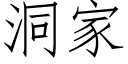 洞家